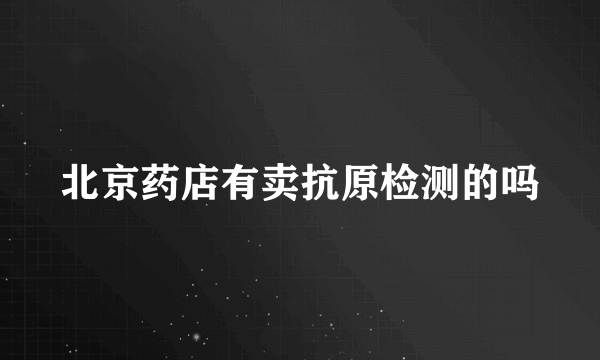 北京药店有卖抗原检测的吗